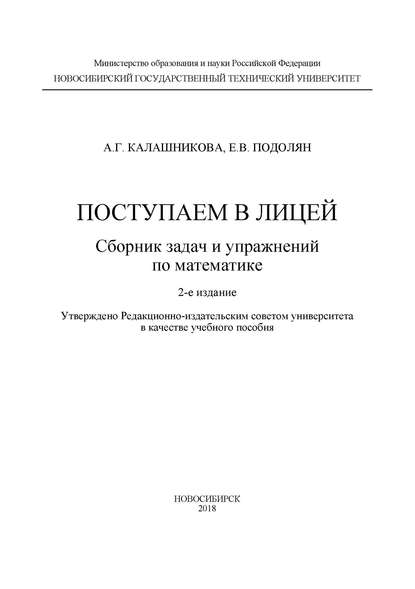 Министерство образования и науки Российской Федерации
НОВОСИБИРСКИЙ ГОСУДАРСТВЕННЫЙ ТЕХНИЧЕСКИЙ УНИВЕРСИТЕТ

А.Г. КАЛАШНИКОВА, Е.В. ПОДОЛЯН

ПОСТУПАЕМ В ЛИЦЕЙ

Сборник задач и упражнений по математике

2-е издание

Утверждено Редакционно-издательским советом университета в качестве учебного пособия

НОВОСИБИРСК
2018